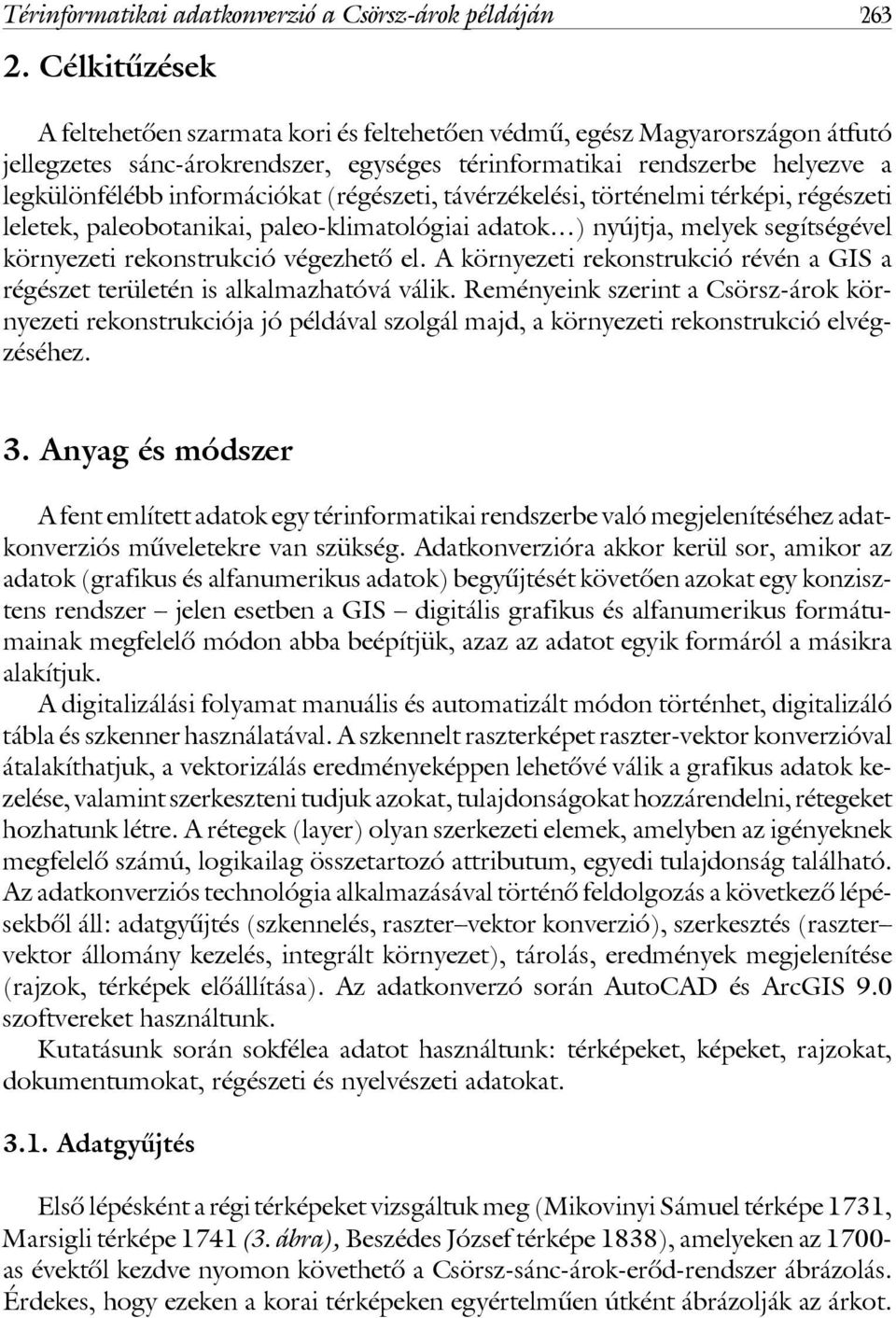 Térinformatikai adatkonverzió a Csörsz-árok példáján 263

2. Célkitűzések

A feltehetően szarmata kori és feltehetően védmű, egész Magyarországon átfutó jellegzetes sánc-árokrendszer, egységes térinformatikai rendszerbe helyezve a legkülönfélébb információkat (régészeti, távérzékelési, történelmi térképi, régészeti leletek, paleobotanikai, paleo-klimatológiai adatok…) nyújtja, melyek segítségével környezeti rekonstrukció végezhető el. A környezeti rekonstrukció révén a GIS a régészet területén is alkalmazhatóvá válik. Reményeink szerint a Csörsz-árok környezeti rekonstrukciója jó példával szolgál majd, a környezeti rekonstrukció elvégzéséhez.

3. Anyag és módszer

A fent említett adatok egy térinformatikai rendszerbe való megjelenítéséhez adatkonverziós műveletekre van szükség. Adatkonverzióra akkor kerül sor, amikor az adatok (grafikus és alfanumerikus adatok) begyűjtését követően azokat egy konzisztens rendszer – jelen esetben a GIS – digitális grafikus és alfanumerikus formátumainak megfelelő módon abba beépítjük, azaz az adatot egyik formáról a másikra alakítjuk.

A digitalizálási folyamat manuális és automatizált módon történhet, digitalizáló tábla és szkenner használatával. A szkennelt raszterképet raszter-vektor konverzióval átalakíthatjuk, a vektorizálás eredményeképpen lehetővé válik a grafikus adatok kezelése, valamint szerkeszteni tudjuk azokat, tulajdonságokat hozzárendelni, rétegeket hozhatunk létre. A rétegek (layer) olyan szerkezeti elemek, amelyben az igényeknek megfelelő számú, logikailag összetartozó attributum, egyedi tulajdonság található. Az adatkonverziós technológia alkalmazásával történő feldolgozás a következő lépésekből áll: adatgyűjtés (szkennelés, raszter–vektor konverzió), szerkesztés (raszter–vektor állomány kezelés, integrált környezet), tárolás, eredmények megjelenítése (rajzok, térképek előállítása). Az adatkonverzó során AutoCAD és ArcGIS 9.0 szoftvereket használtunk.

Kutatásunk során sokfélea adatot használtunk: térképeket, képeket, rajzokat, dokumentumokat, régészeti és nyelvészeti adatokat.

3.1. Adatgyűjtés

Első lépésként a régi térképeket vizsgáltuk meg (Mikovinyi Sámuel térképe 1731, Marsigli térképe 1741 (3. ábra), Beszédes József térképe 1838), amelyeken az 1700-as évektől kezdve nyomon követhető a Csörsz-sánc-árok-erőd-rendszer ábrázolás. Érdekes, hogy ezeken a korai térképeken egyértelműen útként ábrázolják az árkot.